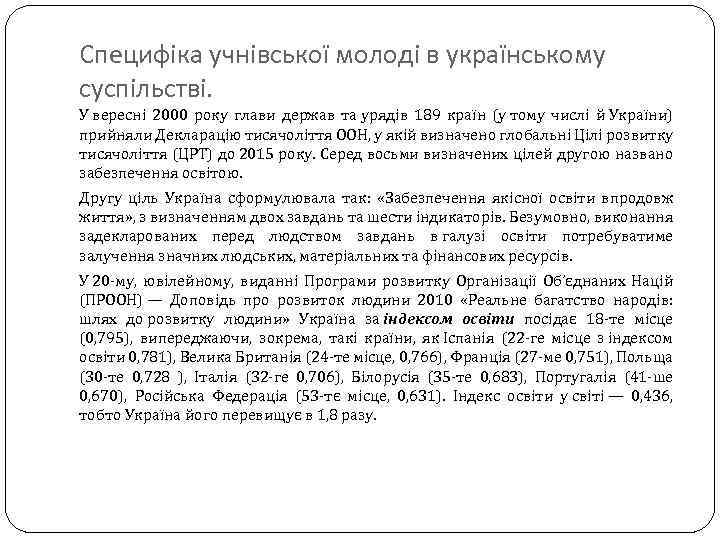 Специфіка учнівської молоді в українському суспільстві.

У вересні 2000 року глави держав та урядів 189 країн (у тому числі й України) прийняли Декларацію тисячоліття ООН, у якій визначено глобальні Цілі розвитку тисячоліття (ЦРТ) до 2015 року. Серед восьми визначених цілей другою названо забезпечення освітою.

Другу ціль Україна сформулювала так: «Забезпечення якісної освіти впродовж життя», з визначенням двох завдань та шести індикаторів. Безумовно, виконання задекларованих перед людством завдань в галузі освіти потребуватиме залучення значних людських, матеріальних та фінансових ресурсів.

У 20-му, ювілейному, виданні Програми розвитку Організації Об'єднаних Націй (ПРООН) — Доповідь про розвиток людини 2010 «Реальне багатство народів: шлях до розвитку людини» Україна за індексом освіти посідає 18-те місце (0,795), випереджаючи, зокрема, такі країни, як Іспанія (22-ге місце з індексом освіти 0,781), Велика Британія (24-те місце, 0,766), Франція (27-ме 0,751), Польща (30-те 0,728 ), Італія (32-ге 0,706), Білорусія (35-те 0,683), Португалія (41-ше 0,670), Російська Федерація (53-тє місце, 0,631). Індекс освіти у світі — 0,436, тобто Україна його перевищує в 1,8 разу.